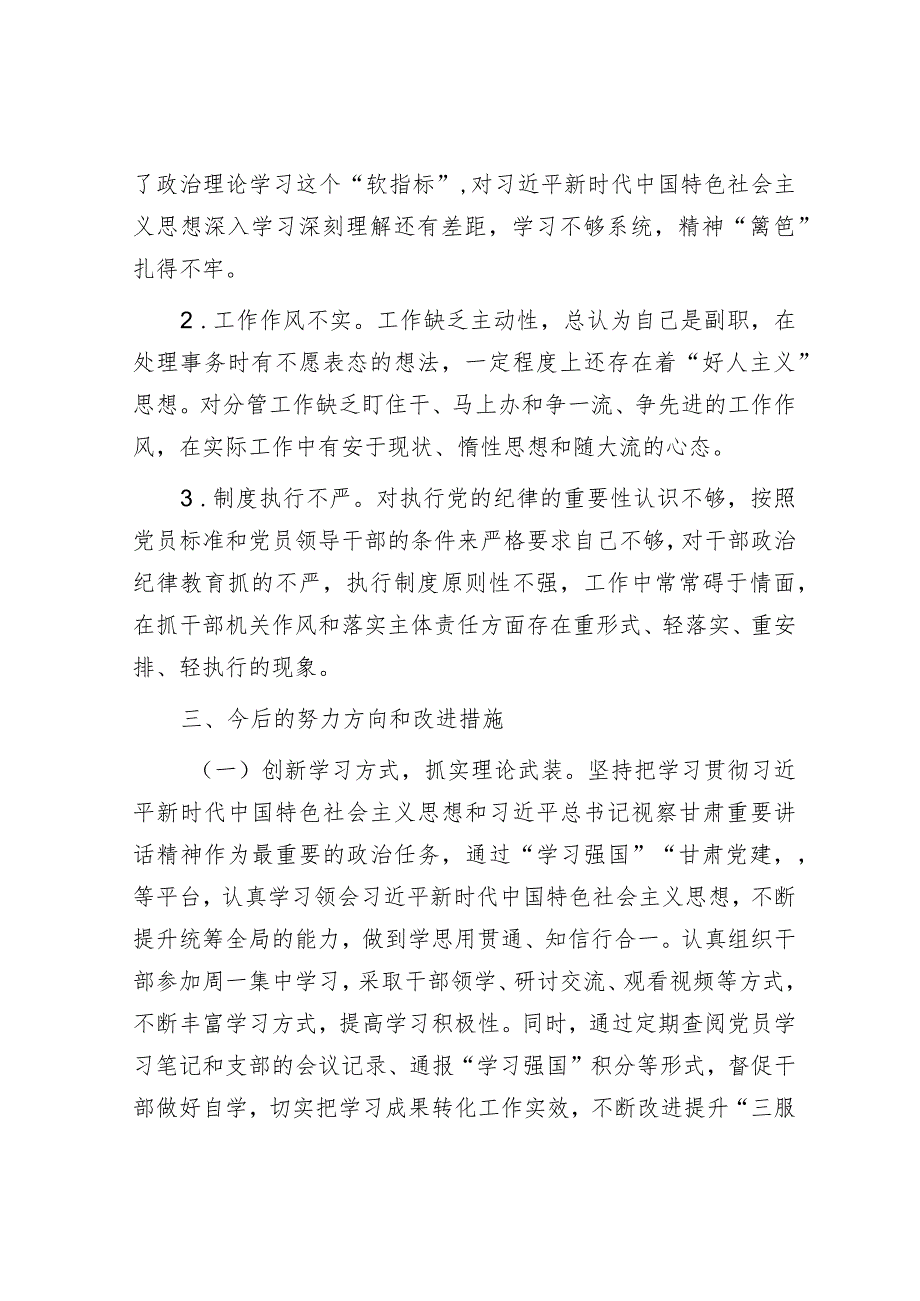 了政治理论学习这个“软指标”，对习近平新时代中国特色社会主义思想深入学习深刻理解还有差距，学习不够系统，精神“篱笆”扎得不牢。

2．工作作风不实。工作缺乏主动性，总认为自己是副职，在处理事务时有不愿表态的想法，一定程度上还存在着“好人主义”思想。对分管工作缺乏盯住干、马上办和争一流、争先进的工作作风，在实际工作中有安于现状、惰性思想和随大流的心态。

3．制度执行不严。对执行党的纪律的重要性认识不够，按照党员标准和党员领导干部的条件来严格要求自己不够，对干部政治纪律教育抓的不严，执行制度原则性不强，工作中常常碍于情面，在抓干部机关作风和落实主体责任方面存在重形式、轻落实、重安排、轻执行的现象。

三、今后的努力方向和改进措施

（一）创新学习方式，抓实理论武装。坚持把学习贯彻习近平新时代中国特色社会主义思想和习近平总书记视察甘肃重要讲话精神作为最重要的政治任务，通过“学习强国”“甘肃党建，，等平台，认真学习领会习近平新时代中国特色社会主义思想，不断提升统筹全局的能力，做到学思用贯通、知信行合一。认真组织干部参加周一集中学习，采取干部领学、研讨交流、观看视频等方式，不断丰富学习方式，提高学习积极性。同时，通过定期查阅党员学习笔记和支部的会议记录、通报“学习强国”积分等形式，督促干部做好自学，切实把学习成果转化工作实效，不断改进提升“三服